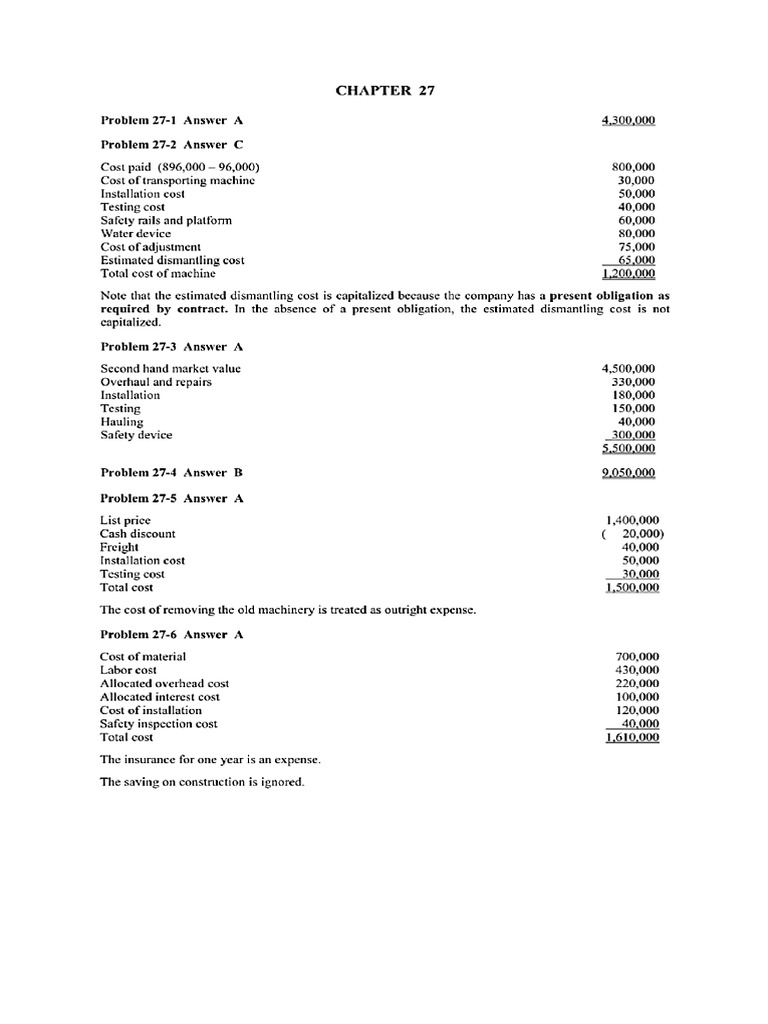 CHAPTER 27

Problem 27-1 Answer A 4,300,000

Problem 27-2 Answer C

| | |
|---|---|
| Cost paid (896,000 – 96,000) | 800,000 |
| Cost of transporting machine | 30,000 |
| Installation cost | 50,000 |
| Testing cost | 40,000 |
| Safety rails and platform | 60,000 |
| Water device | 80,000 |
| Cost of adjustment | 75,000 |
| Estimated dismantling cost | 65,000 |
| Total cost of machine | 1,200,000 |

Note that the estimated dismantling cost is capitalized because the company has a present obligation as required by contract. In the absence of a present obligation, the estimated dismantling cost is not capitalized.

Problem 27-3 Answer A

| | |
|---|---|
| Second hand market value | 4,500,000 |
| Overhaul and repairs | 330,000 |
| Installation | 180,000 |
| Testing | 150,000 |
| Hauling | 40,000 |
| Safety device | 300,000 |
| | 5,500,000 |

Problem 27-4 Answer B 9,050,000

Problem 27-5 Answer A

| | |
|---|---|
| List price | 1,400,000 |
| Cash discount | ( 20,000) |
| Freight | 40,000 |
| Installation cost | 50,000 |
| Testing cost | 30,000 |
| Total cost | 1,500,000 |

The cost of removing the old machinery is treated as outright expense.

Problem 27-6 Answer A

| | |
|---|---|
| Cost of material | 700,000 |
| Labor cost | 430,000 |
| Allocated overhead cost | 220,000 |
| Allocated interest cost | 100,000 |
| Cost of installation | 120,000 |
| Safety inspection cost | 40,000 |
| Total cost | 1,610,000 |

The insurance for one year is an expense.

The saving on construction is ignored.